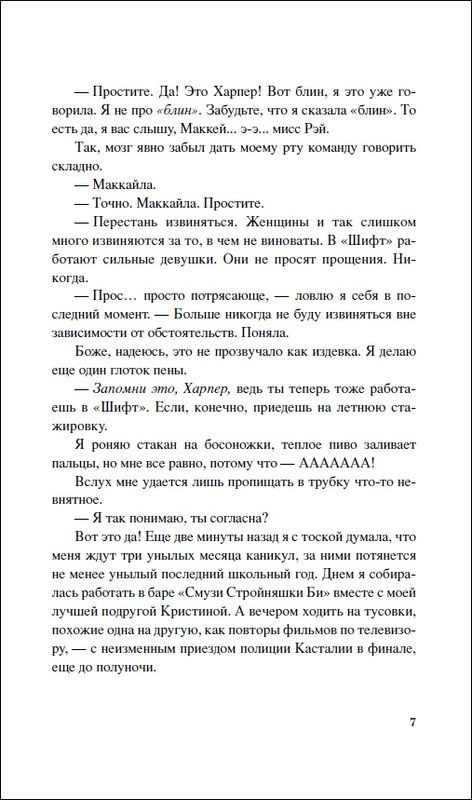 — Простите. Да! Это Харпер! Вот блин, я это уже говорила. Я не про «блин». Забудьте, что я сказала «блин». То есть да, я вас слышу, Маккей... э-э... мисс Рэй.

Так, мозг явно забыл дать моему рту команду говорить складно.

— Маккайла.

— Точно. Маккайла. Простите.

— Перестань извиняться. Женщины и так слишком много извиняются за то, в чем не виноваты. В «Шифт» работают сильные девушки. Они не просят прощения. Никогда.

— Прос… просто потрясающе, — ловлю я себя в последний момент. — Больше никогда не буду извиняться вне зависимости от обстоятельств. Поняла.

Боже, надеюсь, это не прозвучало как издевка. Я делаю еще один глоток пены.

— Запомни это, Харпер, ведь ты теперь тоже работаешь в «Шифт». Если, конечно, приедешь на летнюю стажировку.

Я роняю стакан на босоножки, теплое пиво заливает пальцы, но мне все равно, потому что — ААААААА!

Вслух мне удается лишь пропищать в трубку что-то невнятное.

— Я так понимаю, ты согласна?

Вот это да! Еще две минуты назад я с тоской думала, что меня ждут три унылых месяца каникул, за ними потянется не менее унылый последний школьный год. Днем я собиралась работать в баре «Смузи Стройняшки Би» вместе с моей лучшей подругой Кристиной. А вечером ходить на тусовки, похожие одна на другую, как повторы фильмов по телевизору, — с неизменным приездом полиции Касталии в финале, еще до полуночи.

7